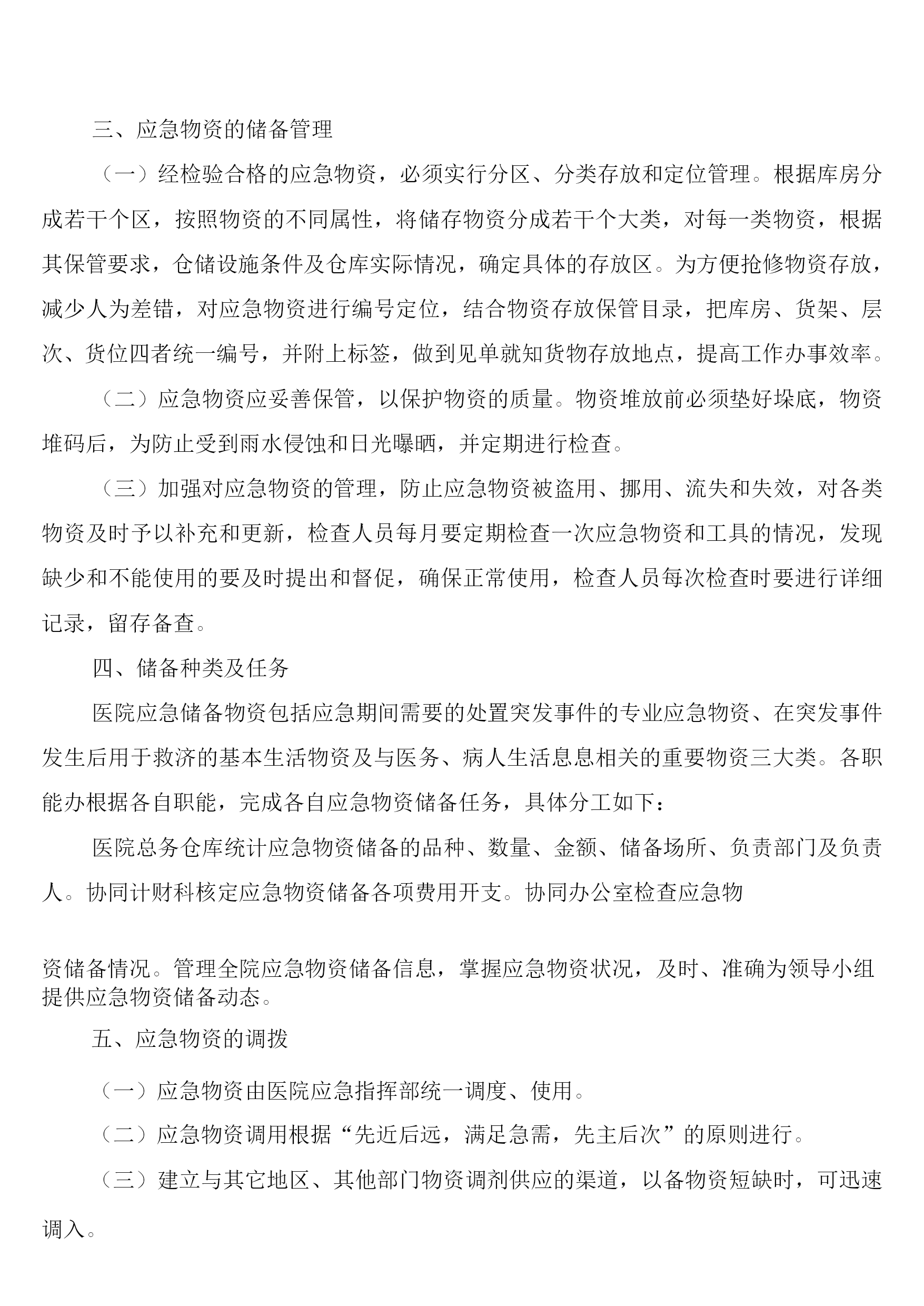 三、应急物资的储备管理

（一）经检验合格的应急物资，必须实行分区、分类存放和定位管理。根据库房分成若干个区，按照物资的不同属性，将储存物资分成若干个大类，对每一类物资，根据其保管要求，仓储设施条件及仓库实际情况，确定具体的存放区。为方便抢修物资存放，减少人为差错，对应急物资进行编号定位，结合物资存放保管目录，把库房、货架、层次、货位四者统一编号，并附上标签，做到见单就知货物存放地点，提高工作办事效率。

（二）应急物资应妥善保管，以保护物资的质量。物资堆放前必须垫好垛底，物资堆码后，为防止受到雨水侵蚀和日光曝晒，并定期进行检查。

（三）加强对应急物资的管理，防止应急物资被盗用、挪用、流失和失效，对各类物资及时予以补充和更新，检查人员每月要定期检查一次应急物资和工具的情况，发现缺少和不能使用的要及时提出和督促，确保正常使用，检查人员每次检查时要进行详细记录，留存备查。

四、储备种类及任务

医院应急储备物资包括应急期间需要的处置突发事件的专业应急物资、在突发事件发生后用于救济的基本生活物资及与医务、病人生活息息相关的重要物资三大类。各职能办根据各自职能，完成各自应急物资储备任务，具体分工如下：

医院总务仓库统计应急物资储备的品种、数量、金额、储备场所、负责部门及负责人。协同计财科核定应急物资储备各项费用开支。协同办公室检查应急物

资储备情况。管理全院应急物资储备信息，掌握应急物资状况，及时、准确为领导小组提供应急物资储备动态。

五、应急物资的调拨

（一）应急物资由医院应急指挥部统一调度、使用。

（二）应急物资调用根据“先近后远，满足急需，先主后次”的原则进行。

（三）建立与其它地区、其他部门物资调剂供应的渠道，以备物资短缺时，可迅速调入。